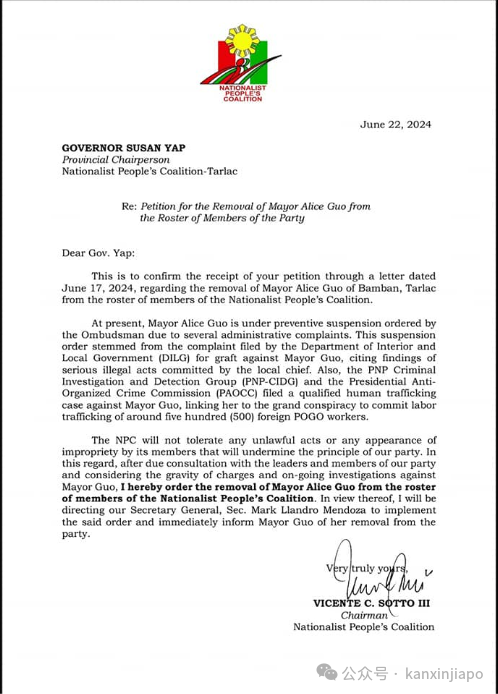 NATIONALIST PEOPLE'S COALITION

June 22, 2024

GOVERNOR SUSAN YAP
Provincial Chairperson
Nationalist People's Coalition-Tarlac

Re: Petition for the Removal of Mayor Alice Guo from the Roster of Members of the Party

Dear Gov. Yap:

This is to confirm the receipt of your petition through a letter dated June 17, 2024, regarding the removal of Mayor Alice Guo of Bamban, Tarlac from the roster of members of the Nationalist People's Coalition.

At present, Mayor Alice Guo is under preventive suspension ordered by the Ombudsman due to several administrative complaints. This suspension order stemmed from the complaint filed by the Department of Interior and Local Government (DILG) for graft against Mayor Guo, citing findings of serious illegal acts committed by the local chief. Also, the PNP Criminal Investigation and Detection Group (PNP-CIDG) and the Presidential Anti-Organized Crime Commission (PAOCC) filed a qualified human trafficking case against Mayor Guo, linking her to the grand conspiracy to commit labor trafficking of around five hundred (500) foreign POGO workers.

The NPC will not tolerate any unlawful acts or any appearance of impropriety by its members that will undermine the principle of our party. In this regard, after due consultation with the leaders and members of our party and considering the gravity of charges and on-going investigations against Mayor Guo, I hereby order the removal of Mayor Alice Guo from the roster of members of the Nationalist People's Coalition. In view thereof, I will be directing our Secretary General, Sec. Mark Llandro Mendoza to implement the said order and immediately inform Mayor Guo of her removal from the party.

Very truly yours,

VICENTE C. SOTTO III
Chairman
Nationalist People's Coalition

公众号 · kanxinjiapo